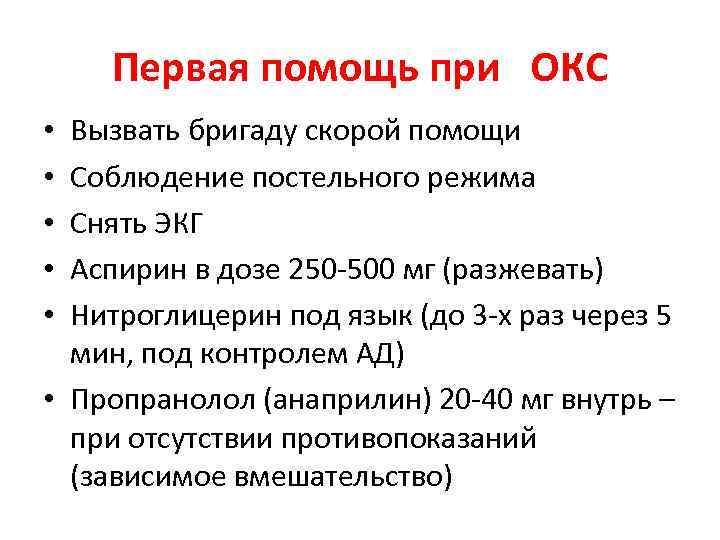 Первая помощь при ОКС

• Вызвать бригаду скорой помощи
• Соблюдение постельного режима
• Снять ЭКГ
• Аспирин в дозе 250-500 мг (разжевать)
• Нитроглицерин под язык (до 3-х раз через 5 мин, под контролем АД)
• Пропранолол (анаприлин) 20-40 мг внутрь – при отсутствии противопоказаний (зависимое вмешательство)